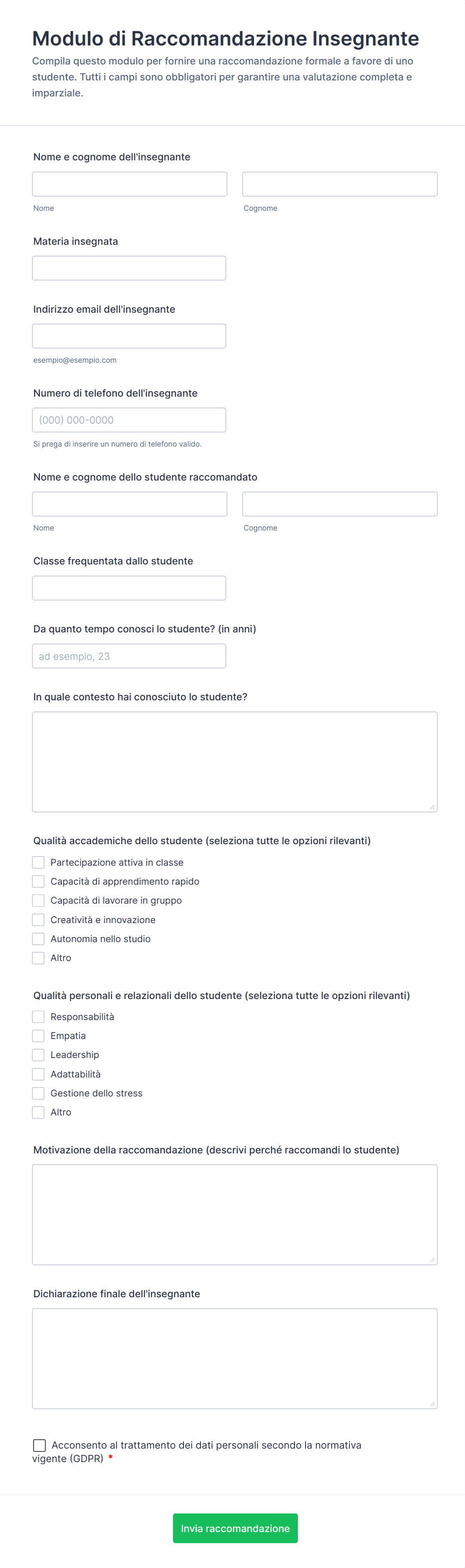 Modulo di Raccomandazione Insegnante

Compila questo modulo per fornire una raccomandazione formale a favore di uno studente. Tutti i campi sono obbligatori per garantire una valutazione completa e imparziale.

Nome e cognome dell'insegnante

Nome

Cognome

Materia insegnata

Indirizzo email dell'insegnante

esempio@esempio.com

Numero di telefono dell'insegnante

(000) 000-0000

Si prega di inserire un numero di telefono valido.

Nome e cognome dello studente raccomandato

Nome

Cognome

Classe frequentata dallo studente

Da quanto tempo conosci lo studente? (in anni)

ad esempio, 23

In quale contesto hai conosciuto lo studente?

Qualità accademiche dello studente (seleziona tutte le opzioni rilevanti)

Partecipazione attiva in classe
Capacità di apprendimento rapido
Capacità di lavorare in gruppo
Creatività e innovazione
Autonomia nello studio
Altro

Qualità personali e relazionali dello studente (seleziona tutte le opzioni rilevanti)

Responsabilità
Empatia
Leadership
Adattabilità
Gestione dello stress
Altro

Motivazione della raccomandazione (descrivi perché raccomandi lo studente)

Dichiarazione finale dell'insegnante

Acconsento al trattamento dei dati personali secondo la normativa vigente (GDPR) *

Invia raccomandazione